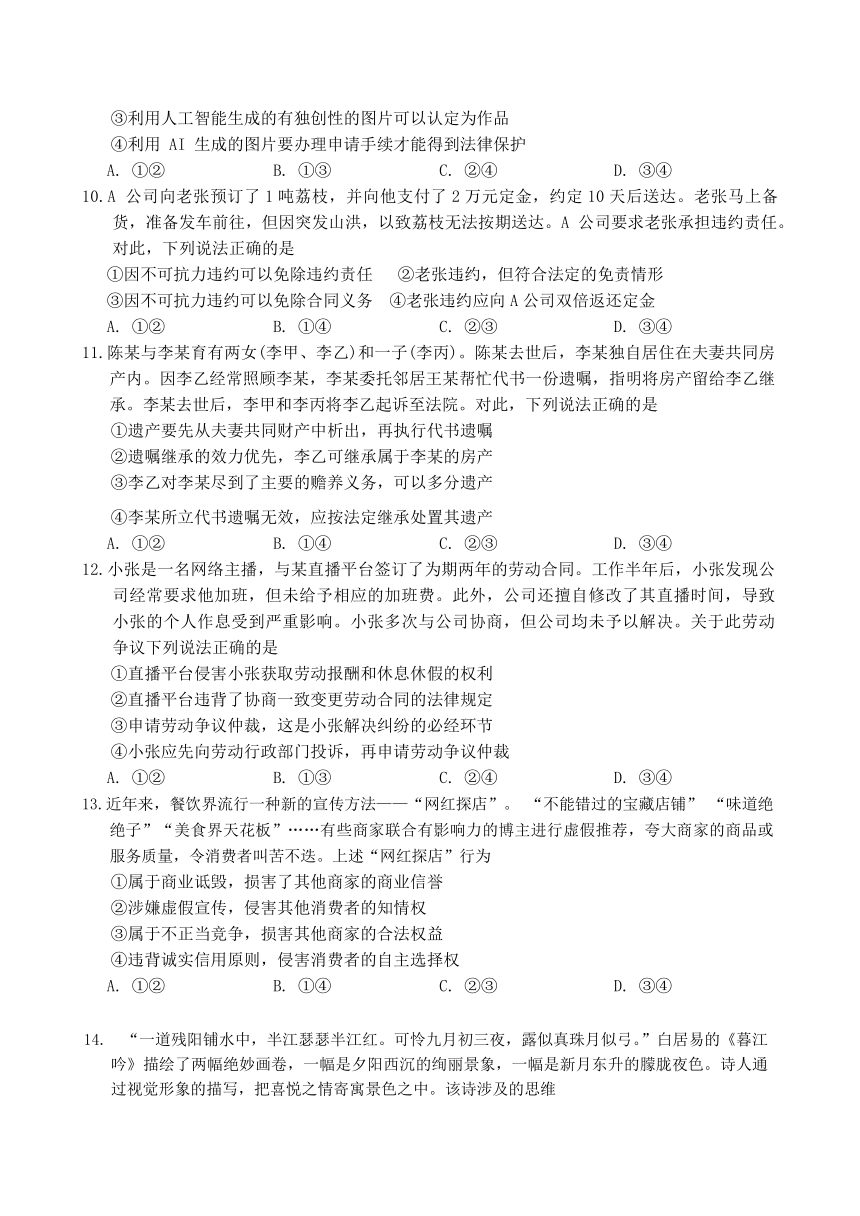 ③利用人工智能生成的有独创性的图片可以认定为作品
④利用 AI 生成的图片要办理申请手续才能得到法律保护
A. ①②　　B. ①③　　C. ②④　　D. ③④

10. A 公司向老张预订了 1 吨荔枝，并向他支付了 2 万元定金，约定 10 天后送达。老张马上备货，准备发车前往，但因突发山洪，以致荔枝无法按期送达。A 公司要求老张承担违约责任。对此，下列说法正确的是
①因不可抗力违约可以免除违约责任　②老张违约，但符合法定的免责情形
③因不可抗力违约可以免除合同义务　④老张违约应向 A 公司双倍返还定金
A. ①②　　B. ①④　　C. ②③　　D. ③④

11. 陈某与李某育有两女(李甲、李乙)和一子(李丙)。陈某去世后，李某独自居住在夫妻共同房产内。因李乙经常照顾李某，李某委托邻居王某帮忙代书一份遗嘱，指明将房产留给李乙继承。李某去世后，李甲和李丙将李乙起诉至法院。对此，下列说法正确的是
①遗产要先从夫妻共同财产中析出，再执行代书遗嘱
②遗嘱继承的效力优先，李乙可继承属于李某的房产
③李乙对李某尽到了主要的赡养义务，可以多分遗产
④李某所立代书遗嘱无效，应按法定继承处置其遗产
A. ①②　　B. ①④　　C. ②③　　D. ③④

12. 小张是一名网络主播，与某直播平台签订了为期两年的劳动合同。工作半年后，小张发现公司经常要求他加班，但未给予相应的加班费。此外，公司还擅自修改了其直播时间，导致小张的个人作息受到严重影响。小张多次与公司协商，但公司均未予以解决。关于此劳动争议下列说法正确的是
①直播平台侵害小张获取劳动报酬和休息休假的权利
②直播平台违背了协商一致变更劳动合同的法律规定
③申请劳动争议仲裁，这是小张解决纠纷的必经环节
④小张应先向劳动行政部门投诉，再申请劳动争议仲裁
A. ①②　　B. ①③　　C. ②④　　D. ③④

13. 近年来，餐饮界流行一种新的宣传方法——“网红探店”。“不能错过的宝藏店铺”“味道绝绝子”“美食界天花板”……有些商家联合有影响力的博主进行虚假推荐，夸大商家的商品或服务质量，令消费者叫苦不迭。上述“网红探店”行为
①属于商业诋毁，损害了其他商家的商业信誉
②涉嫌虚假宣传，侵害其他消费者的知情权
③属于不正当竞争，损害其他商家的合法权益
④违背诚实信用原则，侵害消费者的自主选择权
A. ①②　　B. ①④　　C. ②③　　D. ③④

14. “一道残阳铺水中，半江瑟瑟半江红。可怜九月初三夜，露似真珠月似弓。”白居易的《暮江吟》描绘了两幅绝妙画卷，一幅是夕阳西沉的绚丽景象，一幅是新月东升的朦胧夜色。诗人通过视觉形象的描写，把喜悦之情寄寓景色之中。该诗涉及的思维